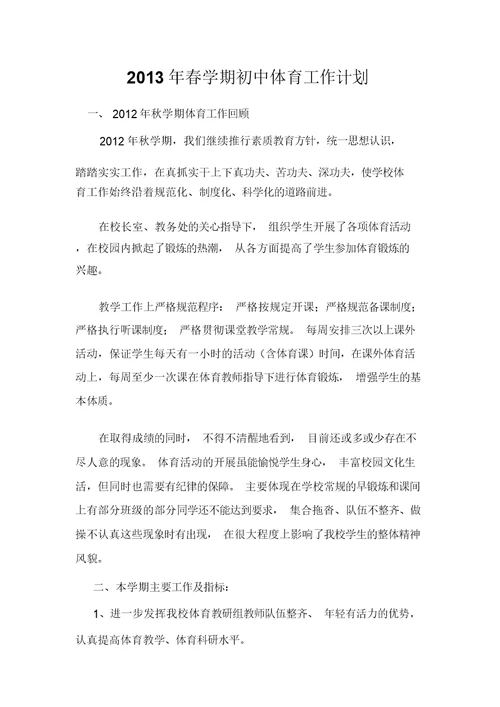 2013年春学期初中体育工作计划

一、 2012年秋学期体育工作回顾

2012年秋学期，我们继续推行素质教育方针，统一思想认识，踏踏实实工作，在真抓实干上下真功夫、苦功夫、深功夫，使学校体育工作始终沿着规范化、制度化、科学化的道路前进。

在校长室、教务处的关心指导下， 组织学生开展了各项体育活动，在校园内掀起了锻炼的热潮， 从各方面提高了学生参加体育锻炼的兴趣。

教学工作上严格规范程序： 严格按规定开课；严格规范备课制度；严格执行听课制度； 严格贯彻课堂教学常规。 每周安排三次以上课外活动，保证学生每天有一小时的活动（含体育课）时间，在课外体育活动上，每周至少一次课在体育教师指导下进行体育锻炼， 增强学生的基本体质。

在取得成绩的同时， 不得不清醒地看到， 目前还或多或少存在不尽人意的现象。 体育活动的开展虽能愉悦学生身心， 丰富校园文化生活，但同时也需要有纪律的保障。 主要体现在学校常规的早锻炼和课间上有部分班级的部分同学还不能达到要求， 集合拖沓、队伍不整齐、做操不认真这些现象时有出现， 在很大程度上影响了我校学生的整体精神风貌。

二、本学期主要工作及指标：

1、进一步发挥我校体育教研组教师队伍整齐、 年轻有活力的优势，认真提高体育教学、体育科研水平。